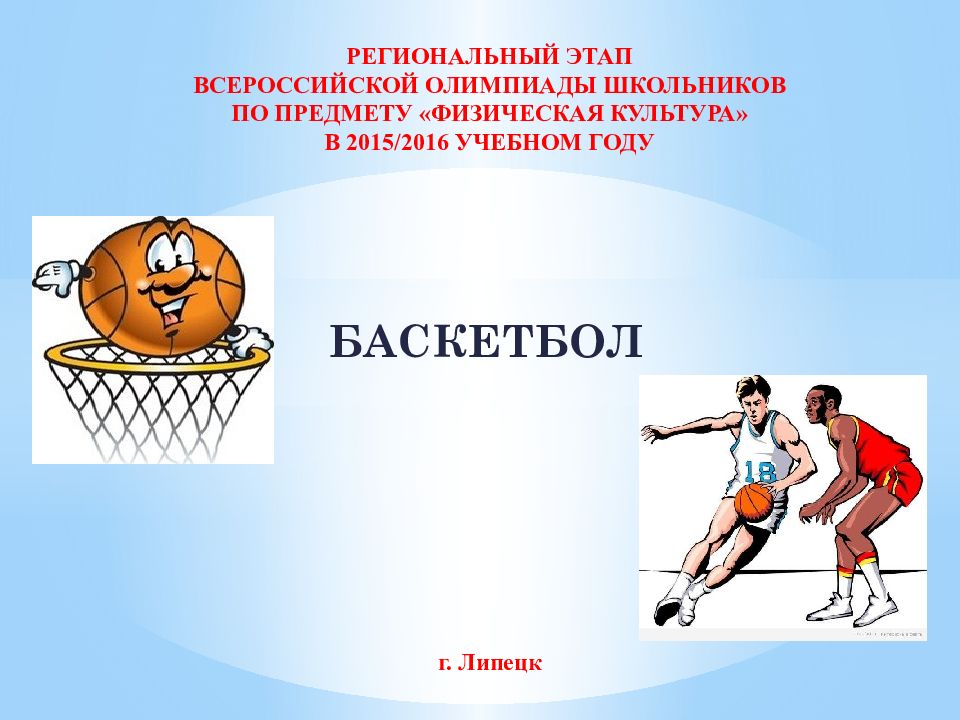 РЕГИОНАЛЬНЫЙ ЭТАП
ВСЕРОССИЙСКОЙ ОЛИМПИАДЫ ШКОЛЬНИКОВ
ПО ПРЕДМЕТУ «ФИЗИЧЕСКАЯ КУЛЬТУРА»
В 2015/2016 УЧЕБНОМ ГОДУ

БАСКЕТБОЛ

18

г. Липецк